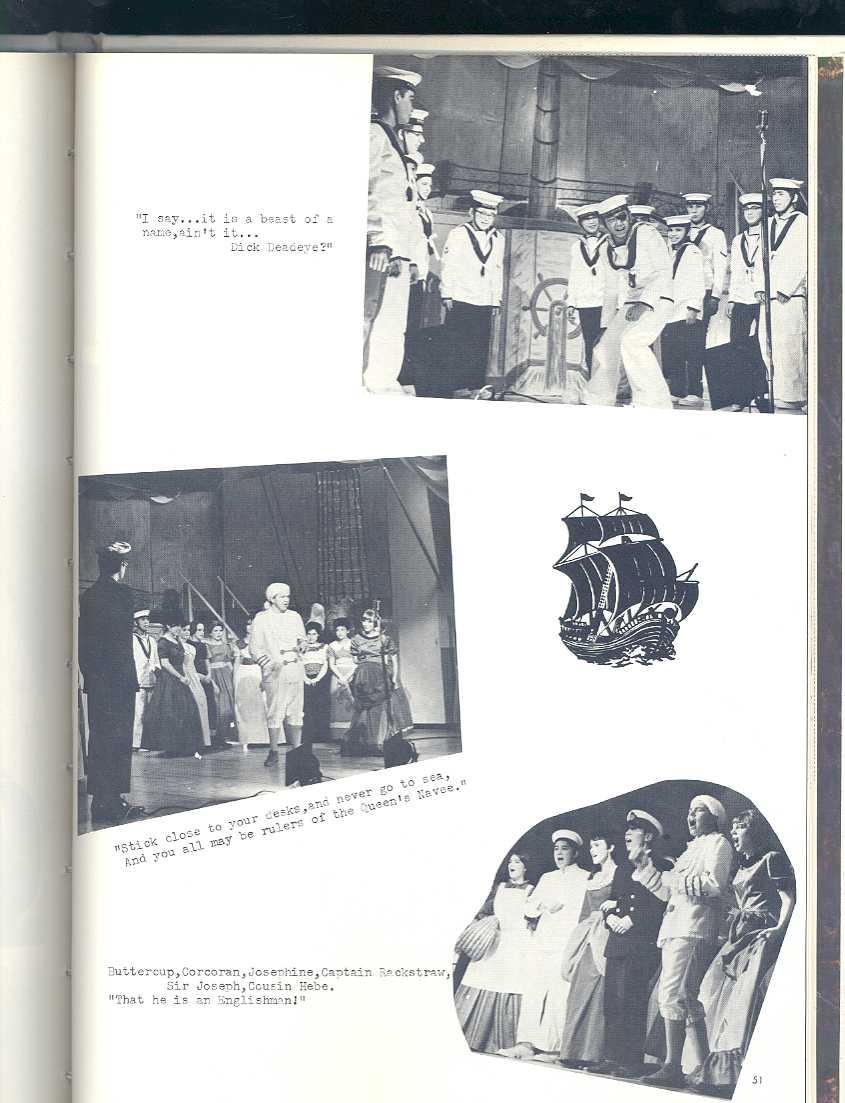 "I say...it is a beast of a name,ain't it... Dick Deadeye?"

"Stick close to your desks,and never go to sea, And you all may be rulers of the Queen's Navee."

Buttercup,Corcoran,Josephine,Captain Rackstraw, Sir Joseph,Cousin Hebe.
"That he is an Englishman!"

51